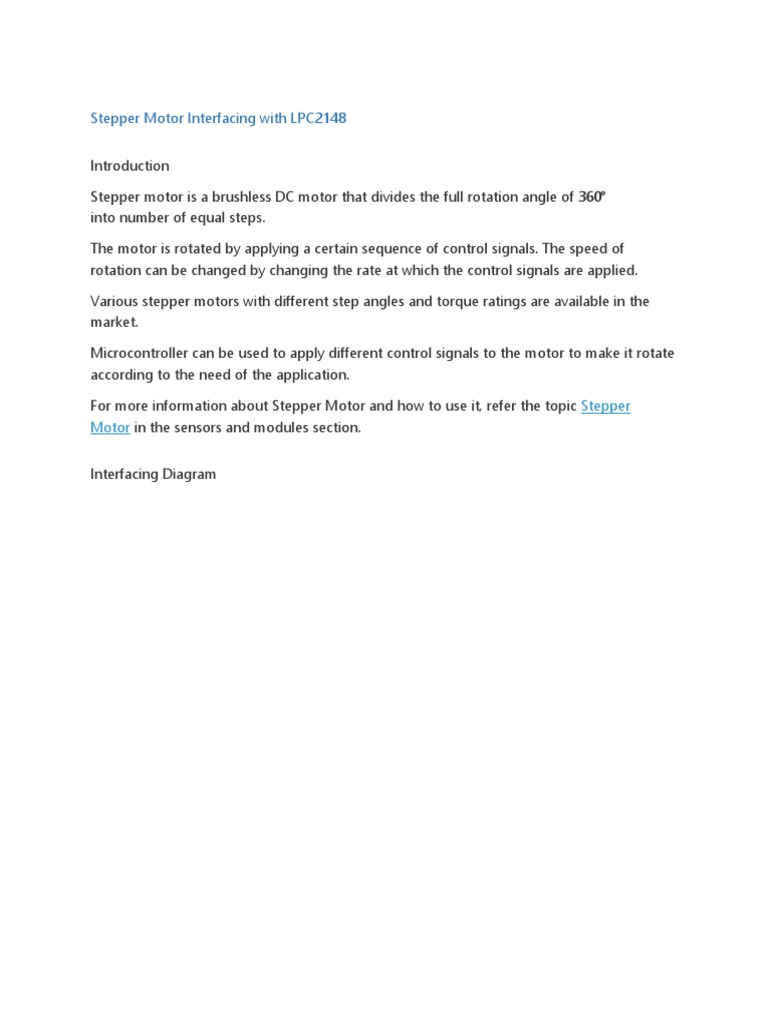 Stepper Motor Interfacing with LPC2148

Introduction

Stepper motor is a brushless DC motor that divides the full rotation angle of 360° into number of equal steps.

The motor is rotated by applying a certain sequence of control signals. The speed of rotation can be changed by changing the rate at which the control signals are applied.

Various stepper motors with different step angles and torque ratings are available in the market.

Microcontroller can be used to apply different control signals to the motor to make it rotate according to the need of the application.

For more information about Stepper Motor and how to use it, refer the topic Stepper Motor in the sensors and modules section.

Interfacing Diagram